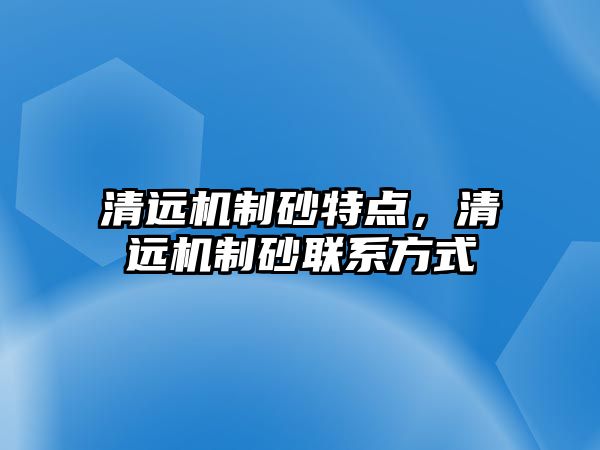 清远机制砂特点，清远机制砂联系方式